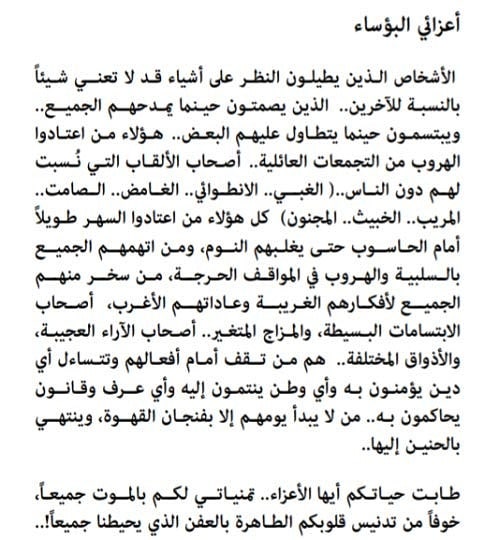 أعزائي البؤساء

الأشخاص الذين يطيلون النظر على أشياء قد لا تعني شيئاً بالنسبة للآخرين.. الذين يصمتون حينما يمدحهم الجميع.. ويبتسمون حينما يتطاول عليهم البعض.. هؤلاء من اعتادوا الهروب من التجمعات العائلية.. أصحاب الألقاب التي نُسبت لهم دون الناس..( الغبي.. الانطوائي.. الغامض.. الصامت.. المريب.. الخبيث.. المجنون) كل هؤلاء من اعتادوا السهر طويلاً أمام الحاسوب حتى يغلبهم النوم، ومن اتهمهم الجميع بالسلبية والهروب في المواقف الحرجة، من سخر منهم الجميع لأفكارهم الغريبة وعاداتهم الأغرب، أصحاب الابتسامات البسيطة، والمزاج المتغير.. أصحاب الآراء العجيبة، والأذواق المختلفة.. هم من تقف أمام أفعالهم وتتساءل أي دين يؤمنون به وأي وطن ينتمون إليه وأي عرف وقانون يحاكمون به.. من لا يبدأ يومهم إلا بفنجان القهوة، وينتهي بالحنين إليها..

طابت حياتكم أيها الأعزاء.. تمنياتي لكم بالموت جميعاً، خوفاً من تدنيس قلوبكم الطاهرة بالعفن الذي يحيطنا جميعاً!..